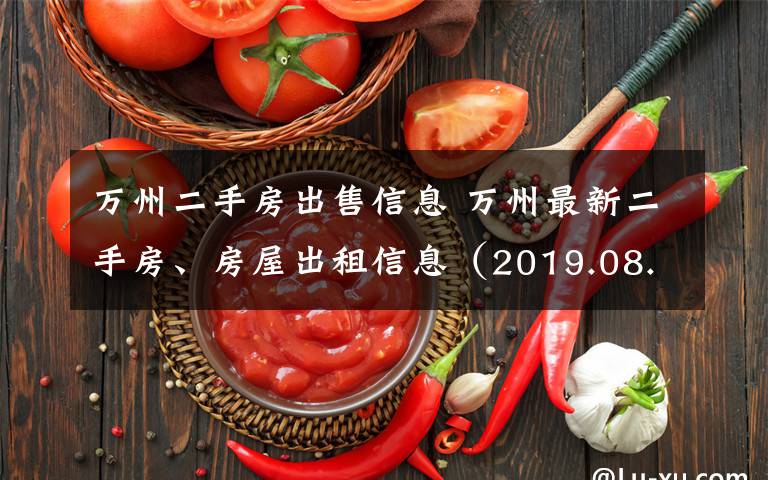 万州二手房出售信息 万州最新二手房、房屋出租信息（2019.08.

@Lu-xu.com